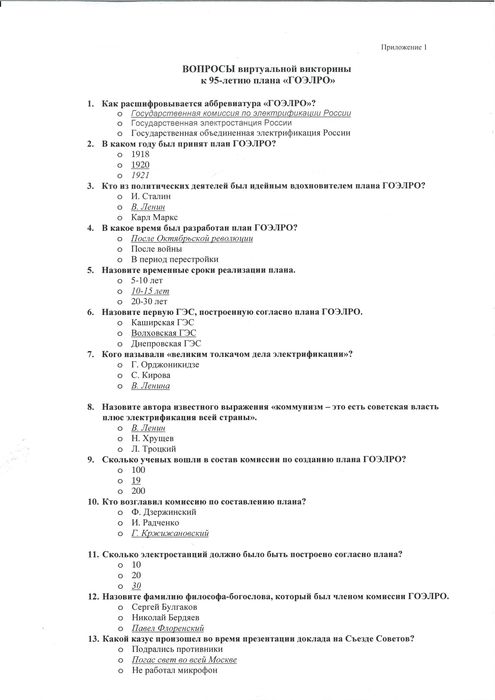 Приложение 1

ВОПРОСЫ виртуальной викторины
к 95-летию плана «ГОЭЛРО»

1. Как расшифровывается аббревиатура «ГОЭЛРО»?
o Государственная комиссия по электрификации России
o Государственная электростанция России
o Государственная объединенная электрификация России

2. В каком году был принят план ГОЭЛРО?
o 1918
o 1920
o 1921

3. Кто из политических деятелей был идейным вдохновителем плана ГОЭЛРО?
o И. Сталин
o В. Ленин
o Карл Маркс

4. В какое время был разработан план ГОЭЛРО?
o После Октябрьской революции
o После войны
o В период перестройки

5. Назовите временные сроки реализации плана.
o 5-10 лет
o 10-15 лет
o 20-30 лет

6. Назовите первую ГЭС, построенную согласно плана ГОЭЛРО.
o Каширская ГЭС
o Волховская ГЭС
o Днепровская ГЭС

7. Кого называли «великим толкачом дела электрификации»?
o Г. Орджоникидзе
o С. Кирова
o В. Ленина

8. Назовите автора известного выражения «коммунизм – это есть советская власть плюс электрификация всей страны».
o В. Ленин
o Н. Хрущев
o Л. Троцкий

9. Сколько ученых вошли в состав комиссии по созданию плана ГОЭЛРО?
o 100
o 19
o 200

10. Кто возглавил комиссию по составлению плана?
o Ф. Дзержинский
o И. Радченко
o Г. Кржижановский

11. Сколько электростанций должно было быть построено согласно плана?
o 10
o 20
o 30

12. Назовите фамилию философа-богослова, который был членом комиссии ГОЭЛРО.
o Сергей Булгаков
o Николай Бердяев
o Павел Флоренский

13. Какой казус произошел во время презентации доклада на Съезде Советов?
o Подрались противники
o Погас свет во всей Москве
o Не работал микрофон